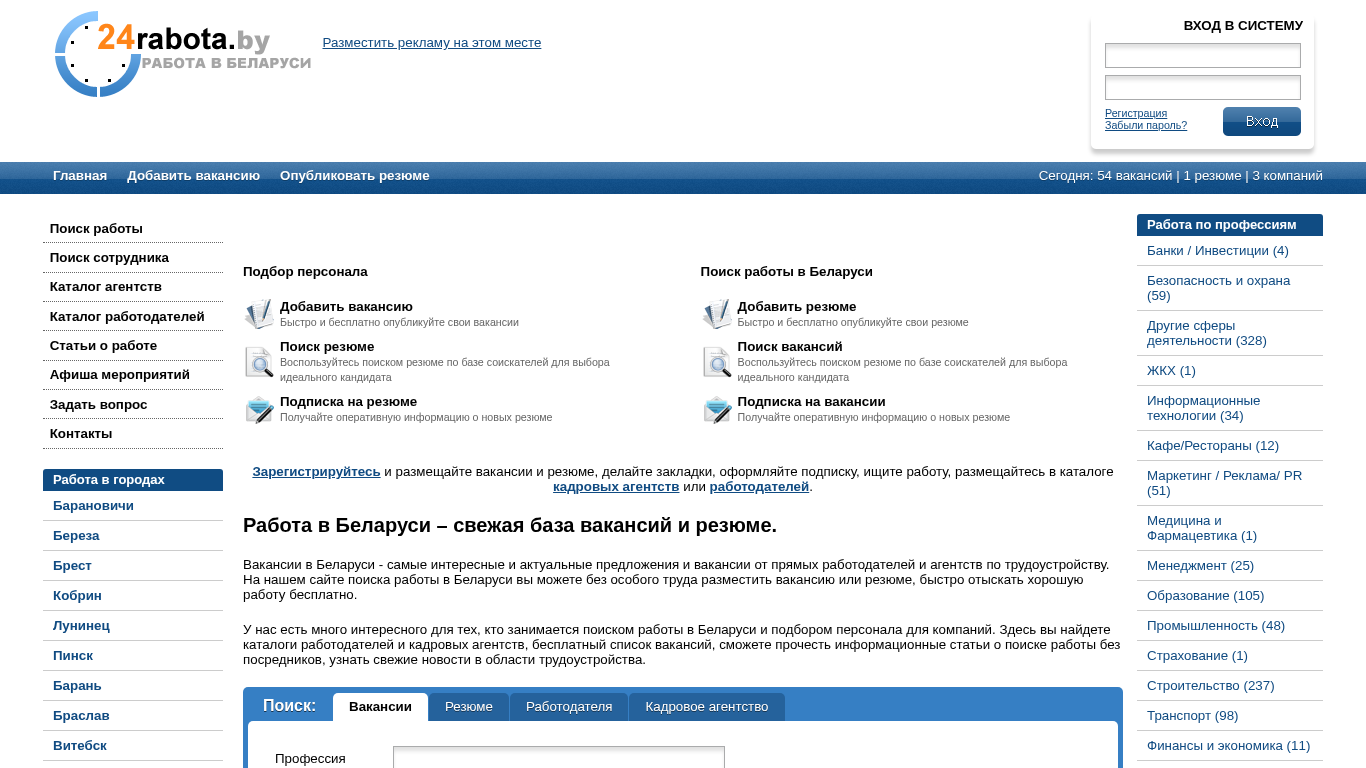 24rabota.by
РАБОТА В БЕЛАРУСИ

Разместить рекламу на этом месте

ВХОД В СИСТЕМУ

Регистрация
Забыли пароль?

Вход

Главная Добавить вакансию Опубликовать резюме

Сегодня: 54 вакансий | 1 резюме | 3 компаний

Поиск работы
Поиск сотрудника
Каталог агентств
Каталог работодателей
Статьи о работе
Афиша мероприятий
Задать вопрос
Контакты

Работа в городах
Барановичи
Береза
Брест
Кобрин
Лунинец
Пинск
Барань
Браслав
Витебск

Подбор персонала

Добавить вакансию
Быстро и бесплатно опубликуйте свои вакансии

Поиск резюме
Воспользуйтесь поиском резюме по базе соискателей для выбора идеального кандидата

Подписка на резюме
Получайте оперативную информацию о новых резюме

Поиск работы в Беларуси

Добавить резюме
Быстро и бесплатно опубликуйте свои резюме

Поиск вакансий
Воспользуйтесь поиском резюме по базе соискателей для выбора идеального кандидата

Подписка на вакансии
Получайте оперативную информацию о новых резюме

Зарегистрируйтесь и размещайте вакансии и резюме, делайте закладки, оформляйте подписку, ищите работу, размещайтесь в каталоге кадровых агентств или работодателей.

Работа в Беларуси – свежая база вакансий и резюме.

Вакансии в Беларуси - самые интересные и актуальные предложения и вакансии от прямых работодателей и агентств по трудоустройству. На нашем сайте поиска работы в Беларуси вы можете без особого труда разместить вакансию или резюме, быстро отыскать хорошую работу бесплатно.

У нас есть много интересного для тех, кто занимается поиском работы в Беларуси и подбором персонала для компаний. Здесь вы найдете каталоги работодателей и кадровых агентств, бесплатный список вакансий, сможете прочесть информационные статьи о поиске работы без посредников, узнать свежие новости в области трудоустройства.

Поиск: Вакансии Резюме Работодателя Кадровое агентство

Профессия

Работа по профессиям
Банки / Инвестиции (4)
Безопасность и охрана (59)
Другие сферы деятельности (328)
ЖКХ (1)
Информационные технологии (34)
Кафе/Рестораны (12)
Маркетинг / Реклама/ PR (51)
Медицина и Фармацевтика (1)
Менеджмент (25)
Образование (105)
Промышленность (48)
Страхование (1)
Строительство (237)
Транспорт (98)
Финансы и экономика (11)